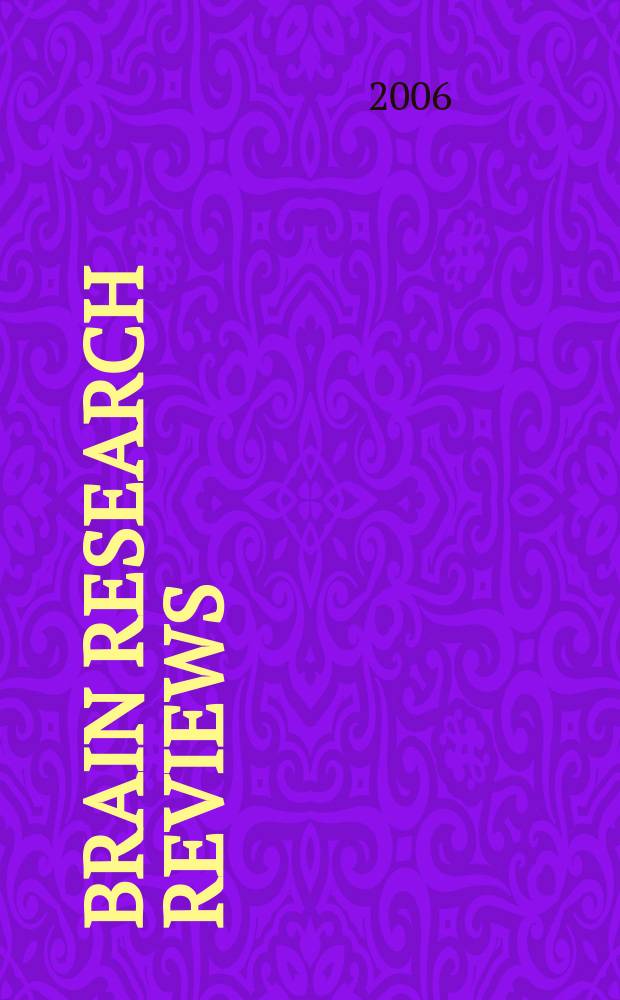 2006

BRAIN RESEARCH REVIEWS